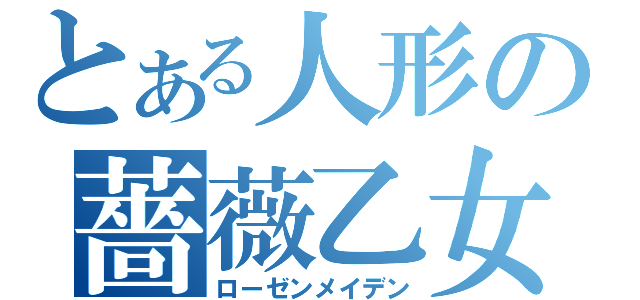 とある人形の
薔薇乙女
ローゼンメイデン